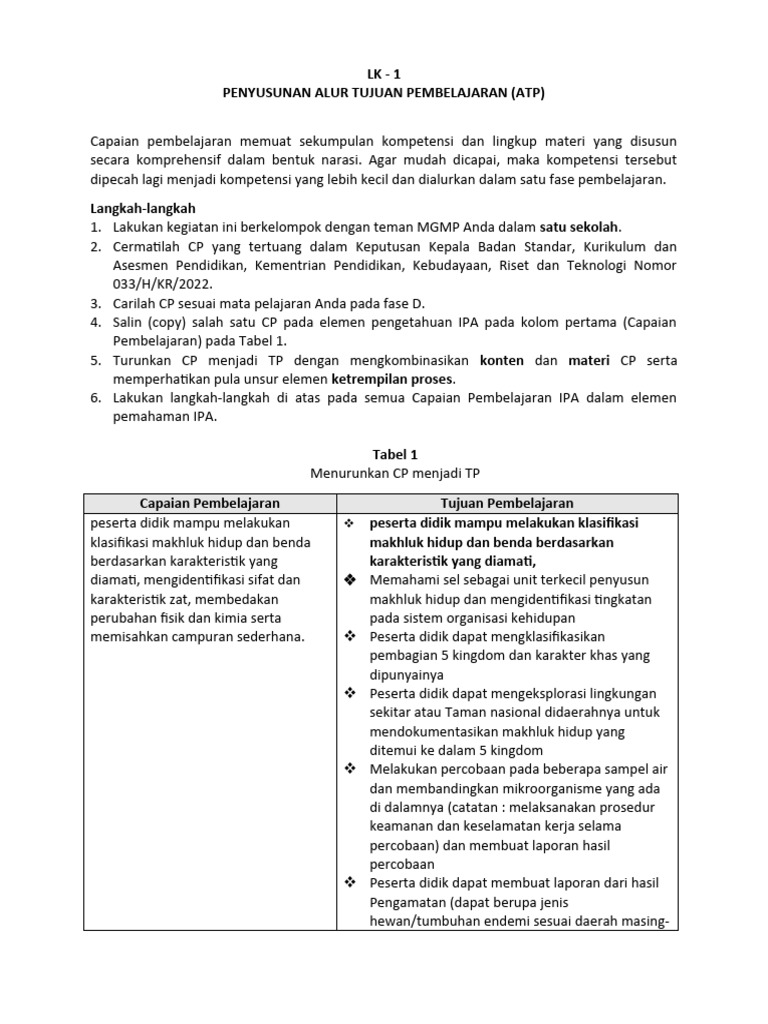 LK - 1
PENYUSUNAN ALUR TUJUAN PEMBELAJARAN (ATP)

Capaian pembelajaran memuat sekumpulan kompetensi dan lingkup materi yang disusun secara komprehensif dalam bentuk narasi. Agar mudah dicapai, maka kompetensi tersebut dipecah lagi menjadi kompetensi yang lebih kecil dan dialurkan dalam satu fase pembelajaran.

Langkah-langkah
1. Lakukan kegiatan ini berkelompok dengan teman MGMP Anda dalam satu sekolah.
2. Cermatilah CP yang tertuang dalam Keputusan Kepala Badan Standar, Kurikulum dan Asesmen Pendidikan, Kementrian Pendidikan, Kebudayaan, Riset dan Teknologi Nomor 033/H/KR/2022.
3. Carilah CP sesuai mata pelajaran Anda pada fase D.
4. Salin (copy) salah satu CP pada elemen pengetahuan IPA pada kolom pertama (Capaian Pembelajaran) pada Tabel 1.
5. Turunkan CP menjadi TP dengan mengkombinasikan konten dan materi CP serta memperhatikan pula unsur elemen ketrempilan proses.
6. Lakukan langkah-langkah di atas pada semua Capaian Pembelajaran IPA dalam elemen pemahaman IPA.

Tabel 1
Menurunkan CP menjadi TP

| Capaian Pembelajaran | Tujuan Pembelajaran |
|---|---|
| peserta didik mampu melakukan klasifikasi makhluk hidup dan benda berdasarkan karakteristik yang diamati, mengidentifikasi sifat dan karakteristik zat, membedakan perubahan fisik dan kimia serta memisahkan campuran sederhana. | ❖ peserta didik mampu melakukan klasifikasi makhluk hidup dan benda berdasarkan karakteristik yang diamati, ❖ Memahami sel sebagai unit terkecil penyusun makhluk hidup dan mengidentifikasi tingkatan pada sistem organisasi kehidupan ❖ Peserta didik dapat mengklasifikasikan pembagian 5 kingdom dan karakter khas yang dipunyainya ❖ Peserta didik dapat mengeksplorasi lingkungan sekitar atau Taman nasional didaerahnya untuk mendokumentasikan makhluk hidup yang ditemui ke dalam 5 kingdom ❖ Melakukan percobaan pada beberapa sampel air dan membandingkan mikroorganisme yang ada di dalamnya (catatan : melaksanakan prosedur keamanan dan keselamatan kerja selama percobaan) dan membuat laporan hasil percobaan ❖ Peserta didik dapat membuat laporan dari hasil Pengamatan (dapat berupa jenis hewan/tumbuhan endemi sesuai daerah masing- |